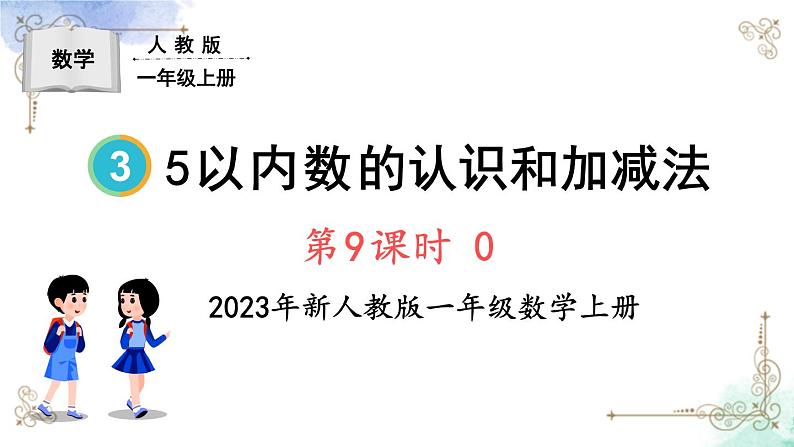 数学

人教版

一年级上册

3 5以内数的认识和加减法

第9课时 0

2023年新人教版一年级数学上册